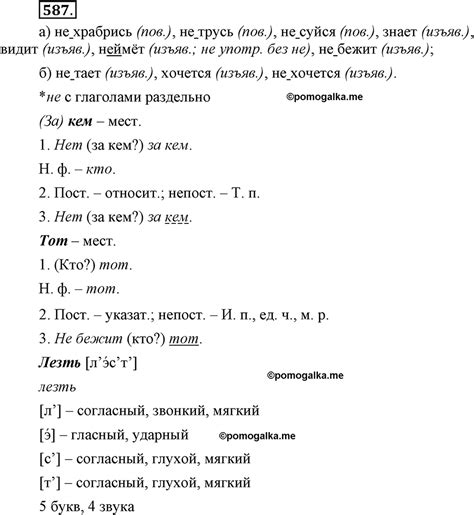 587.

а) не храбрись (пов.), не трусь (пов.), не суйся (пов.), знает (изъяв.), видит (изъяв.), неймёт (изъяв.; не употр. без не), не бежит (изъяв.);

б) не тает (изъяв.), хочется (изъяв.), не хочется (изъяв.).

*не с глаголами раздельно ©pomogalka.me

(За) кем – мест.

1. Нет (за кем?) за кем.

Н. ф. – кто.

2. Пост. – относит.; непост. – Т. п.

3. Нет (за кем?) за кем.

Тот – мест.

1. (Кто?) тот.

Н. ф. – тот.

2. Пост. – указат.; непост. – И. п., ед. ч., м. р.

3. Не бежит (кто?) тот.

Лезть [л’э́с’т’]

©pomogalka.me

лезть

[л’] – согласный, звонкий, мягкий

[э́] – гласный, ударный ©pomogalka.me

[с’] – согласный, глухой, мягкий

[т’] – согласный, глухой, мягкий

5 букв, 4 звука